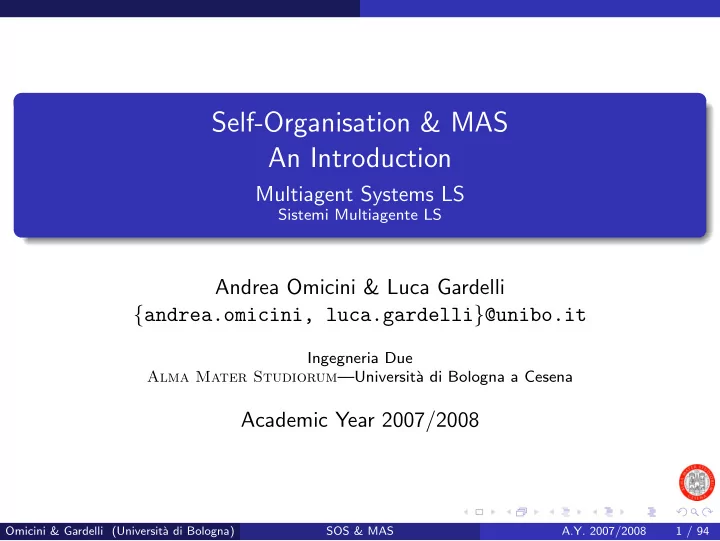 Self-Organisation & MAS
An Introduction
Multiagent Systems LS
Sistemi Multiagente LS

Andrea Omicini & Luca Gardelli
{andrea.omicini, luca.gardelli}@unibo.it

Ingegneria Due
Alma Mater Studiorum—Università di Bologna a Cesena

Academic Year 2007/2008

Omicini & Gardelli (Università di Bologna) SOS & MAS A.Y. 2007/2008 1 / 94